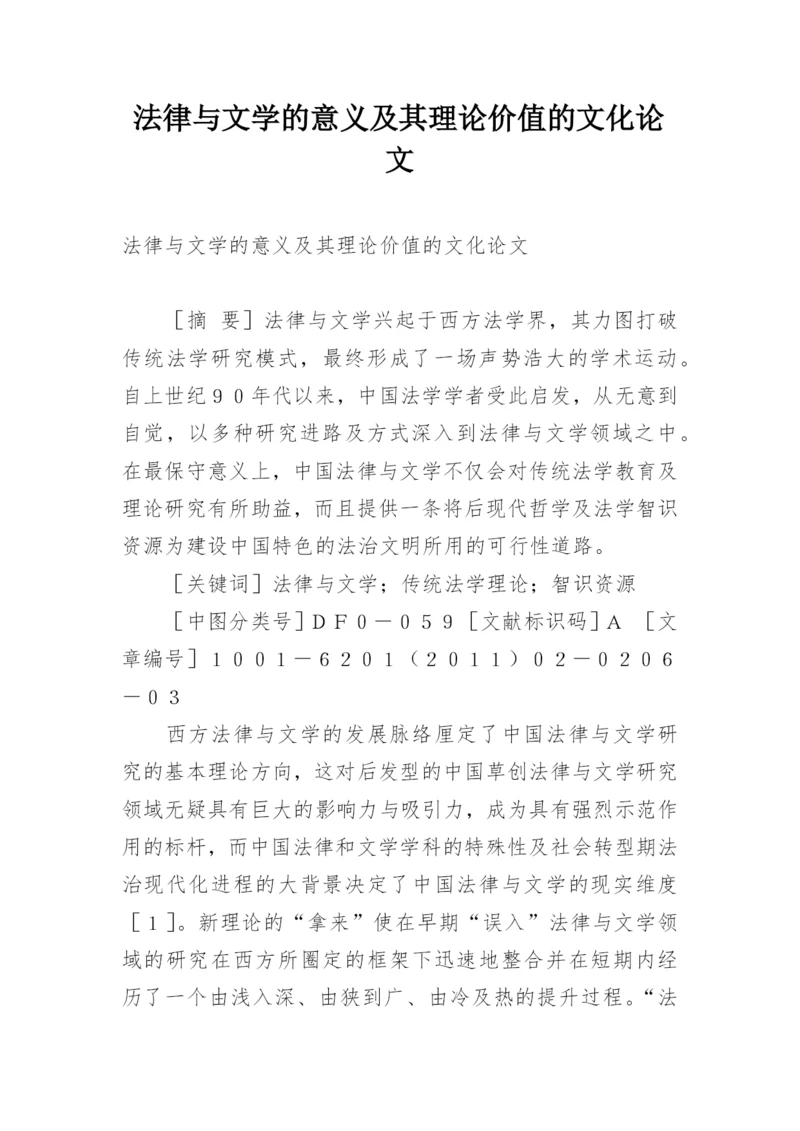 法律与文学的意义及其理论价值的文化论文

法律与文学的意义及其理论价值的文化论文

［摘 要］法律与文学兴起于西方法学界，其力图打破传统法学研究模式，最终形成了一场声势浩大的学术运动。自上世纪９０年代以来，中国法学学者受此启发，从无意到自觉，以多种研究进路及方式深入到法律与文学领域之中。在最保守意义上，中国法律与文学不仅会对传统法学教育及理论研究有所助益，而且提供一条将后现代哲学及法学智识资源为建设中国特色的法治文明所用的可行性道路。

［关键词］法律与文学；传统法学理论；智识资源

［中图分类号］ＤＦ０－０５９［文献标识码］Ａ ［文章编号］１００１－６２０１（２０１１）０２－０２０６－０３

西方法律与文学的发展脉络厘定了中国法律与文学研究的基本理论方向，这对后发型的中国草创法律与文学研究领域无疑具有巨大的影响力与吸引力，成为具有强烈示范作用的标杆，而中国法律和文学学科的特殊性及社会转型期法治现代化进程的大背景决定了中国法律与文学的现实维度［１］。新理论的“拿来”使在早期“误入”法律与文学领域的研究在西方所圈定的框架下迅速地整合并在短期内经历了一个由浅入深、由狭到广、由冷及热的提升过程。“法